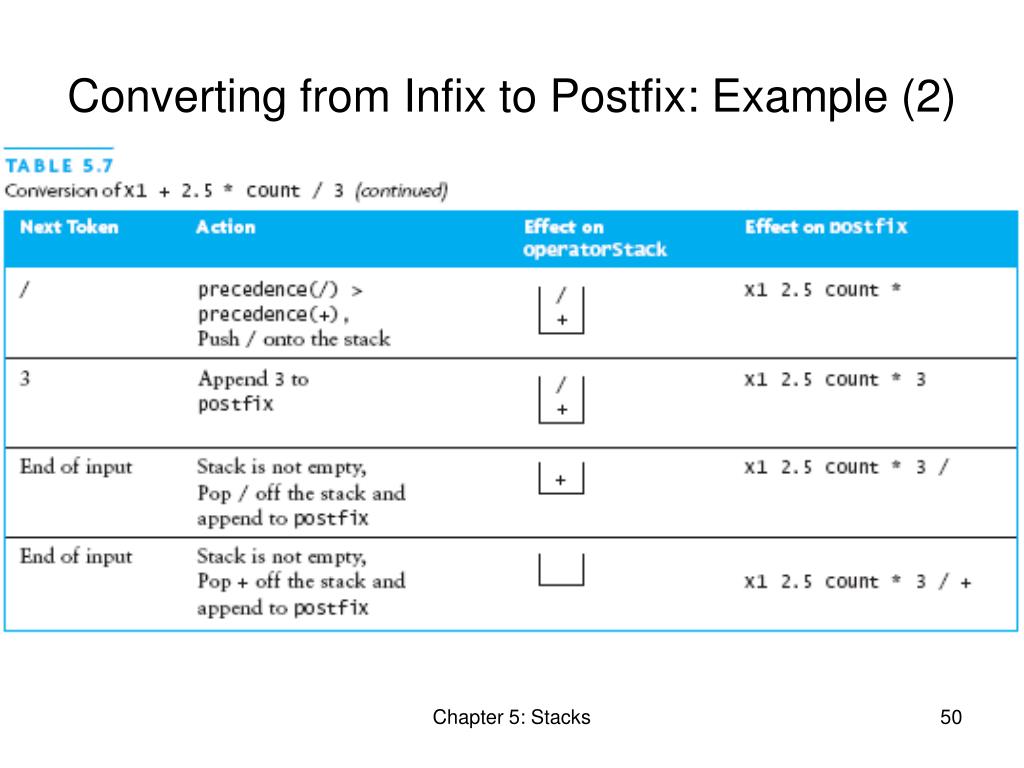 Converting from Infix to Postfix: Example (2)

TABLE 5.7
Conversion of x1 + 2.5 * count / 3 (continued)

| Next Token | Action | Effect on operatorStack | Effect on postfix |
|---|---|---|---|
| / | precedence(/) > precedence(+), Push / onto the stack | / + | x1 2.5 count * |
| 3 | Append 3 to postfix | / + | x1 2.5 count * 3 |
| End of input | Stack is not empty, Pop / off the stack and append to postfix | + | x1 2.5 count * 3 / |
| End of input | Stack is not empty, Pop + off the stack and append to postfix | | x1 2.5 count * 3 / + |

Chapter 5: Stacks

50